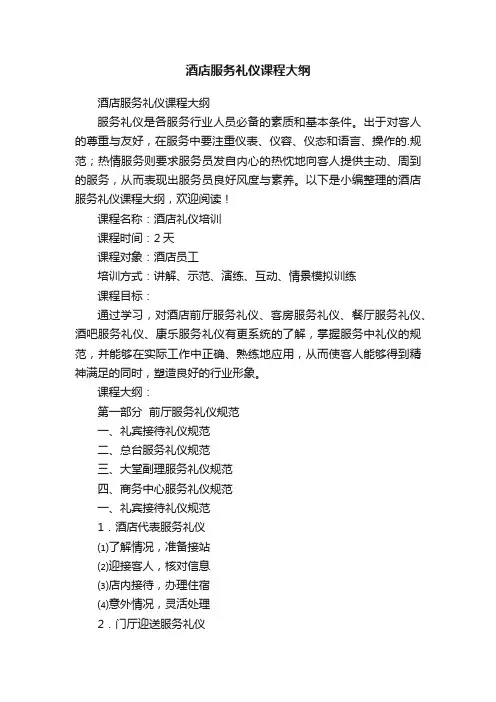 酒店服务礼仪课程大纲

酒店服务礼仪课程大纲

服务礼仪是各服务行业人员必备的素质和基本条件。出于对客人的尊重与友好，在服务中要注重仪表、仪容、仪态和语言、操作的.规范；热情服务则要求服务员发自内心的热忱地向客人提供主动、周到的服务，从而表现出服务员良好风度与素养。以下是小编整理的酒店服务礼仪课程大纲，欢迎阅读！

课程名称：酒店礼仪培训

课程时间：2 天

课程对象：酒店员工

培训方式：讲解、示范、演练、互动、情景模拟训练

课程目标：

通过学习，对酒店前厅服务礼仪、客房服务礼仪、餐厅服务礼仪、酒吧服务礼仪、康乐服务礼仪有更系统的了解，掌握服务中礼仪的规范，并能够在实际工作中正确、熟练地应用，从而使客人能够得到精神满足的同时，塑造良好的行业形象。

课程大纲：

第一部分 前厅服务礼仪规范

一、礼宾接待礼仪规范

二、总台服务礼仪规范

三、大堂副理服务礼仪规范

四、商务中心服务礼仪规范

一、礼宾接待礼仪规范

1．酒店代表服务礼仪

⑴了解情况，准备接站

⑵迎接客人，核对信息

⑶店内接待，办理住宿

⑷意外情况，灵活处理

2．门厅迎送服务礼仪